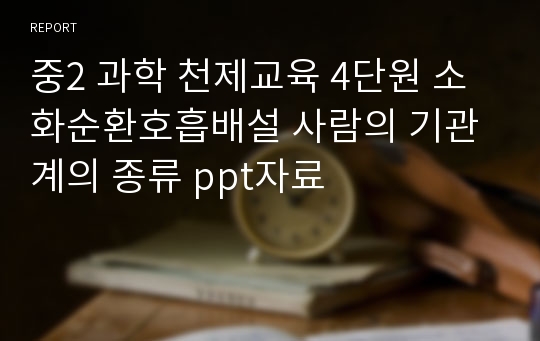 REPORT

중2 과학 천제교육 4단원 소화순환호흡배설 사람의 기관계의 종류 ppt자료